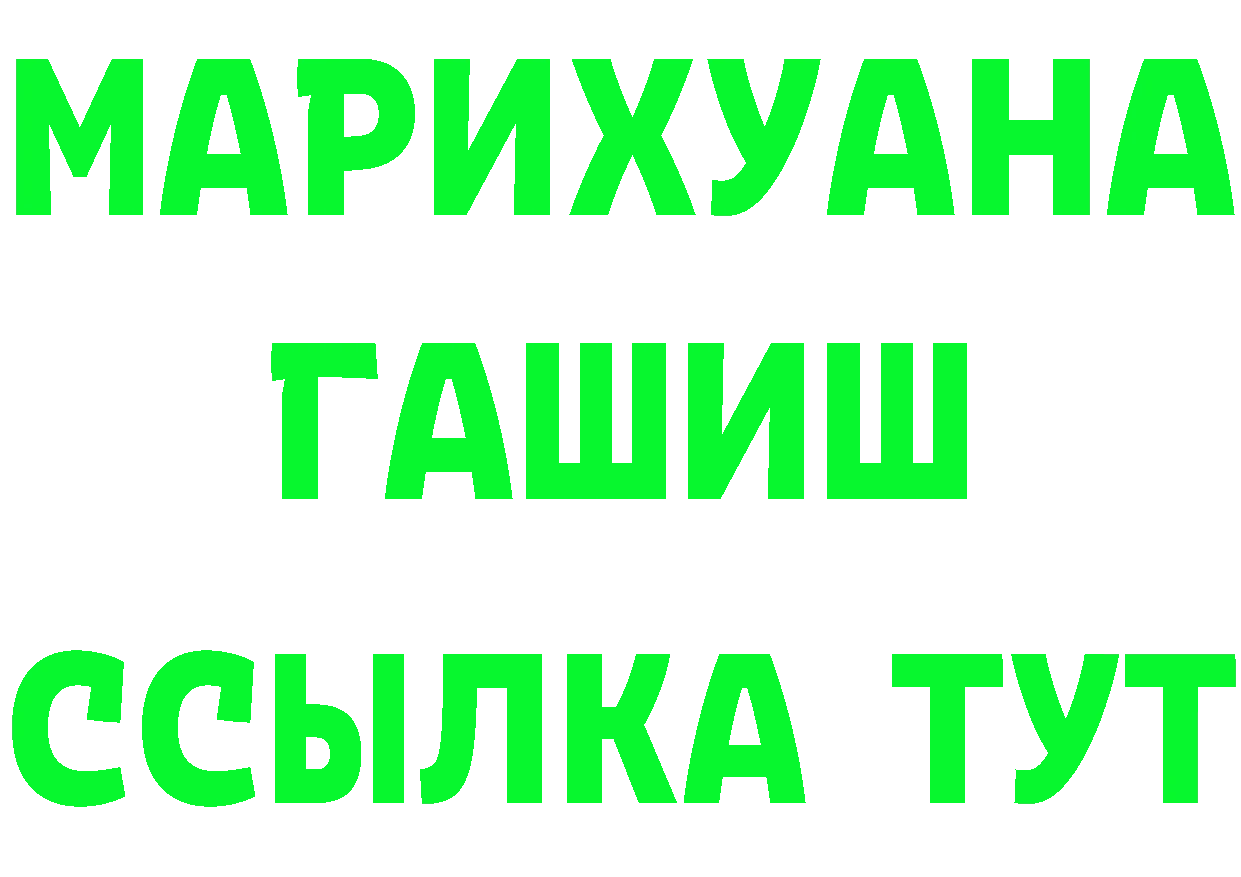 МАРИХУАНА
ГАШИШ
ССЫЛКА ТУТ